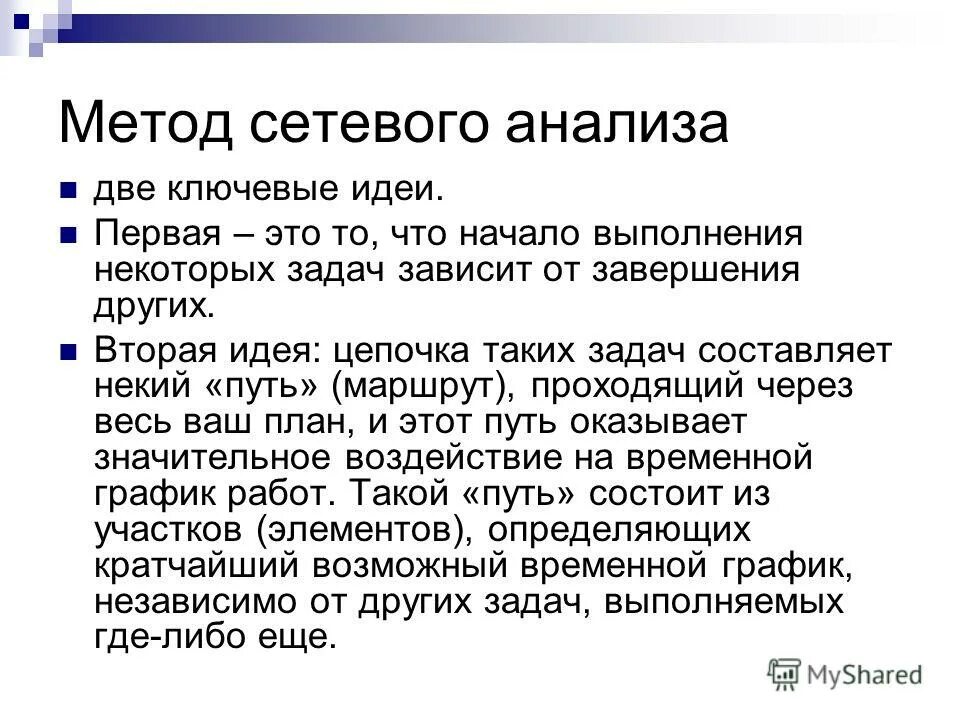 Метод сетевого анализа

две ключевые идеи.

Первая – это то, что начало выполнения некоторых задач зависит от завершения других.

Вторая идея: цепочка таких задач составляет некий «путь» (маршрут), проходящий через весь ваш план, и этот путь оказывает значительное воздействие на временной график работ. Такой «путь» состоит из участков (элементов), определяющих кратчайший возможный временной график, независимо от других задач, выполняемых где-либо еще.

MyShared